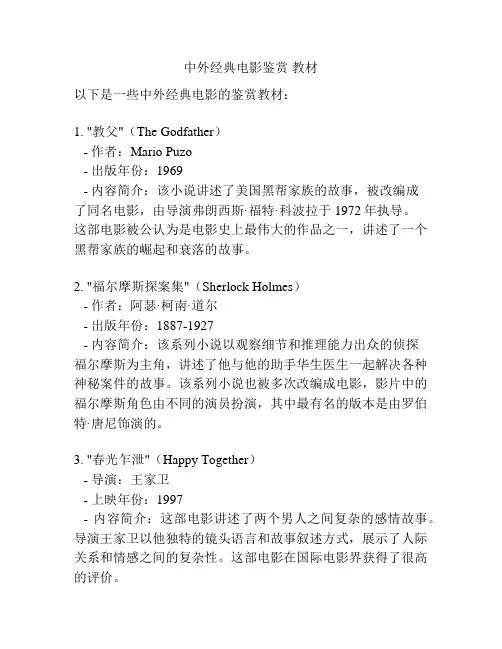 中外经典电影鉴赏 教材

以下是一些中外经典电影的鉴赏教材：

1. "教父"（The Godfather）
- 作者：Mario Puzo
- 出版年份：1969
- 内容简介：该小说讲述了美国黑帮家族的故事，被改编成了同名电影，由导演弗朗西斯·福特·科波拉于 1972 年执导。这部电影被公认为是电影史上最伟大的作品之一，讲述了一个黑帮家族的崛起和衰落的故事。

2. "福尔摩斯探案集"（Sherlock Holmes）
- 作者：阿瑟·柯南·道尔
- 出版年份：1887-1927
- 内容简介：该系列小说以观察细节和推理能力出众的侦探福尔摩斯为主角，讲述了他与他的助手华生医生一起解决各种神秘案件的故事。该系列小说也被多次改编成电影，影片中的福尔摩斯角色由不同的演员扮演，其中最有名的版本是由罗伯特·唐尼饰演的。

3. "春光乍泄"（Happy Together）
- 导演：王家卫
- 上映年份：1997
- 内容简介：这部电影讲述了两个男人之间复杂的感情故事。导演王家卫以他独特的镜头语言和故事叙述方式，展示了人际关系和情感之间的复杂性。这部电影在国际电影界获得了很高的评价。